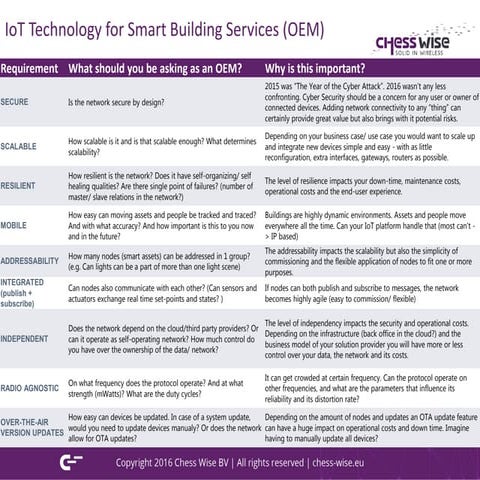 IoT Technology for Smart Building Services (OEM)

CHESS WISE
SOLID IN WIRELESS

| Requirement | What should you be asking as an OEM? | Why is this important? |
|---|---|---|
| SECURE | Is the network secure by design? | 2015 was "The Year of the Cyber Attack". 2016 wasn't any less confronting. Cyber Security should be a concern for any user or owner of connected devices. Adding network connectivity to any "thing" can certainly provide great value but also brings with it potential risks. |
| SCALABLE | How scalable is it and is that scalable enough? What determines scalability? | Depending on your business case/ use case you would want to scale up and integrate new devices simple and easy - with as little reconfiguration, extra interfaces, gateways, routers as possible. |
| RESILIENT | How resilient is the network? Does it have self-organizing/ self healing qualities? Are there single point of failures? (number of master/ slave relations in the network?) | The level of resilience impacts your down-time, maintenance costs, operational costs and the end-user experience. |
| MOBILE | How easy can moving assets and people be tracked and traced? And with what accuracy? And how important is this to you now and in the future? | Buildings are highly dynamic environments. Assets and people move everywhere all the time. Can your IoT platform handle that (most can't -> IP based) |
| ADDRESSABILITY | How many nodes (smart assets) can be addressed in 1 group? (e.g. Can lights can be a part of more than one light scene) | The addressability impacts the scalability but also the simplicity of commissioning and the flexible application of nodes to fit one or more purposes. |
| INTEGRATED (publish + subscribe) | Can nodes also communicate with each other? (Can sensors and actuators exchange real time set-points and states? ) | If nodes can both publish and subscribe to messages, the network becomes highly agile (easy to commission/ flexible) |
| INDEPENDENT | Does the network depend on the cloud/third party providers? Or can it operate as self-operating network? How much control do you have over the ownership of the data/ network? | The level of independency impacts the security and operational costs. Depending on the infrastructure (back office in the cloud?) and the business model of your solution provider you will have more or less control over your data, the network and its costs. |
| RADIO AGNOSTIC | On what frequency does the protocol operate? And at what strength (mWatts)? What are the duty cycles? | It can get crowded at certain frequency. Can the protocol operate on other frequencies, and what are the parameters that influence its reliability and its distortion rate? |
| OVER-THE-AIR VERSION UPDATES | How easy can devices be updated. In case of a system update, would you need to update devices manualy? Or does the network allow for OTA updates? | Depending on the amount of nodes and updates an OTA update feature can have a huge impact on operational costs and down time. Imagine having to manually update all devices? |

Copyright 2016 Chess Wise BV | All rights reserved | chess-wise.eu